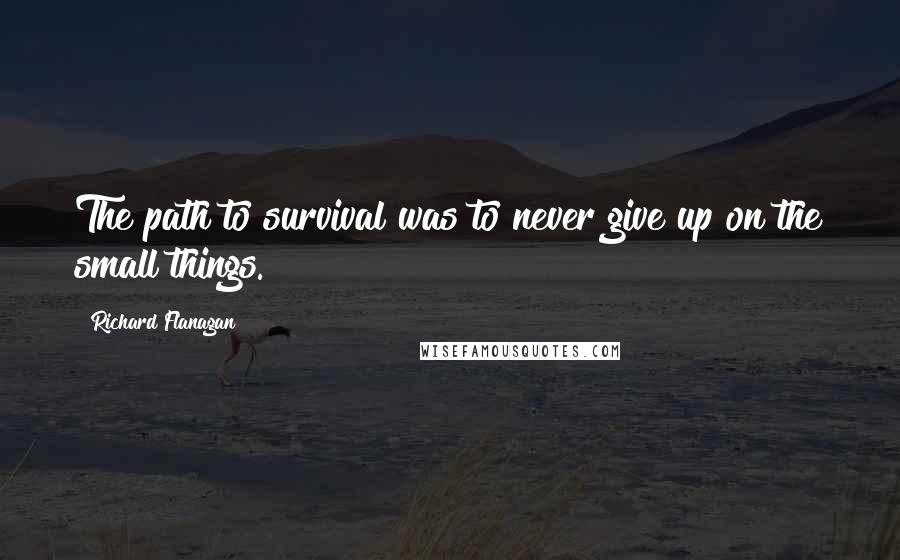 The path to survival was to never give up on the small things.

Richard Flanagan

WISEFAMOUSQUOTES.COM